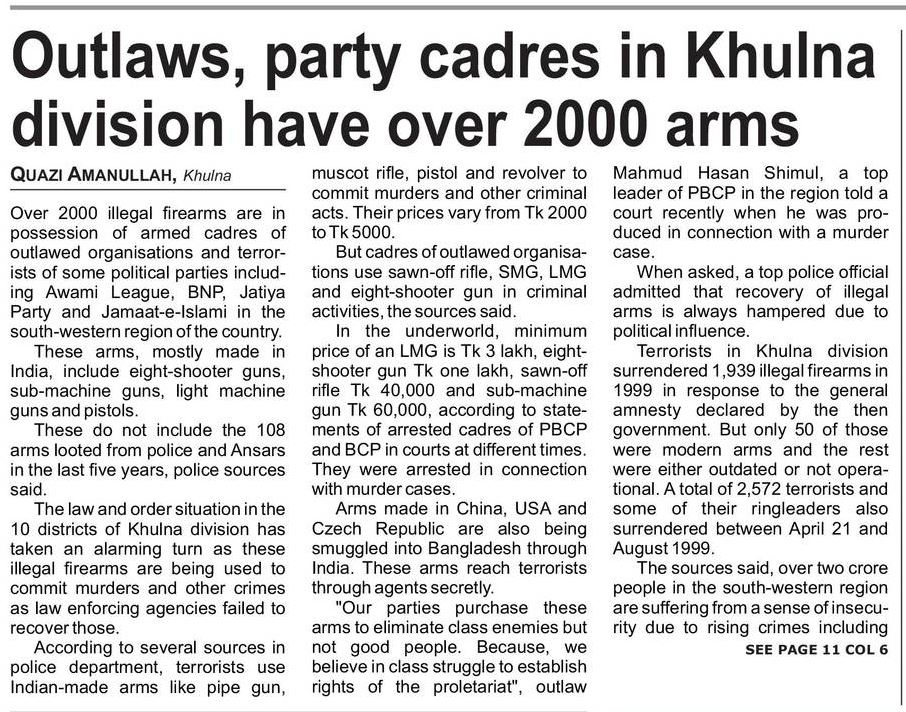 Outlaws, party cadres in Khulna division have over 2000 arms

QUAZI AMANULLAH, Khulna

Over 2000 illegal firearms are in possession of armed cadres of outlawed organisations and terrorists of some political parties including Awami League, BNP, Jatiya Party and Jamaat-e-Islami in the south-western region of the country.

These arms, mostly made in India, include eight-shooter guns, sub-machine guns, light machine guns and pistols.

These do not include the 108 arms looted from police and Ansars in the last five years, police sources said.

The law and order situation in the 10 districts of Khulna division has taken an alarming turn as these illegal firearms are being used to commit murders and other crimes as law enforcing agencies failed to recover those.

According to several sources in police department, terrorists use Indian-made arms like pipe gun, muscot rifle, pistol and revolver to commit murders and other criminal acts. Their prices vary from Tk 2000 to Tk 5000.

But cadres of outlawed organisations use sawn-off rifle, SMG, LMG and eight-shooter gun in criminal activities, the sources said.

In the underworld, minimum price of an LMG is Tk 3 lakh, eight-shooter gun Tk one lakh, sawn-off rifle Tk 40,000 and sub-machine gun Tk 60,000, according to statements of arrested cadres of PBCP and BCP in courts at different times. They were arrested in connection with murder cases.

Arms made in China, USA and Czech Republic are also being smuggled into Bangladesh through India. These arms reach terrorists through agents secretly.

"Our parties purchase these arms to eliminate class enemies but not good people. Because, we believe in class struggle to establish rights of the proletariat", outlaw Mahmud Hasan Shimul, a top leader of PBCP in the region told a court recently when he was produced in connection with a murder case.

When asked, a top police official admitted that recovery of illegal arms is always hampered due to political influence.

Terrorists in Khulna division surrendered 1,939 illegal firearms in 1999 in response to the general amnesty declared by the then government. But only 50 of those were modern arms and the rest were either outdated or not operational. A total of 2,572 terrorists and some of their ringleaders also surrendered between April 21 and August 1999.

The sources said, over two crore people in the south-western region are suffering from a sense of insecurity due to rising crimes including

SEE PAGE 11 COL 6